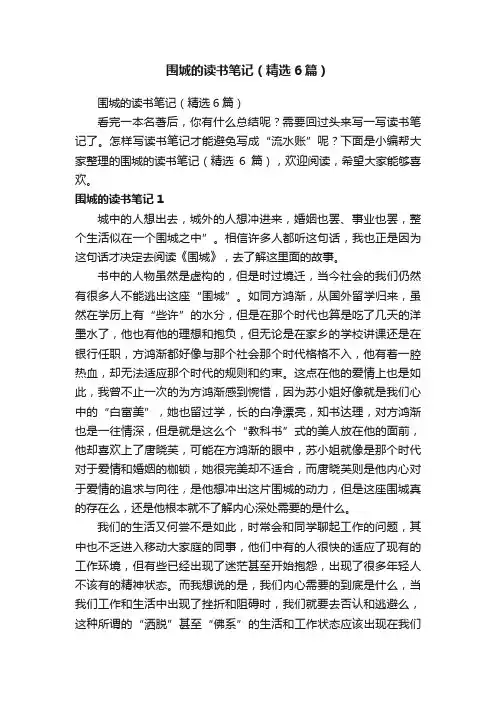 围城的读书笔记（精选6篇）

围城的读书笔记（精选6篇）

看完一本名著后，你有什么总结呢？需要回过头来写一写读书笔记了。怎样写读书笔记才能避免写成“流水账”呢？下面是小编帮大家整理的围城的读书笔记（精选 6 篇），欢迎阅读，希望大家能够喜欢。

围城的读书笔记 1

城中的人想出去，城外的人想冲进来，婚姻也罢、事业也罢，整个生活似在一个围城之中”。相信许多人都听这句话，我也正是因为这句话才决定去阅读《围城》，去了解这里面的故事。

书中的人物虽然是虚构的，但是时过境迁，当今社会的我们仍然有很多人不能逃出这座“围城”。如同方鸿渐，从国外留学归来，虽然在学历上有“些许”的水分，但是在那个时代也算是吃了几天的洋墨水了，他也有他的理想和抱负，但无论是在家乡的学校讲课还是在银行任职，方鸿渐都好像与那个社会那个时代格格不入，他有着一腔热血，却无法适应那个时代的规则和约束。这点在他的爱情上也是如此，我曾不止一次的为方鸿渐感到惋惜，因为苏小姐好像就是我们心中的“白富美”，她也留过学，长的白净漂亮，知书达理，对方鸿渐也是一往情深，但是就是这么个“教科书”式的美人放在他的面前，他却喜欢上了唐晓芙，可能在方鸿渐的眼中，苏小姐就像是那个时代对于爱情和婚姻的枷锁，她很完美却不适合，而唐晓芙则是他内心对于爱情的追求与向往，是他想冲出这片围城的动力，但是这座围城真的存在么，还是他根本就不了解内心深处需要的是什么。

我们的生活又何尝不是如此，时常会和同学聊起工作的问题，其中也不乏进入移动大家庭的同事，他们中有的人很快的适应了现有的工作环境，但有些已经出现了迷茫甚至开始抱怨，出现了很多年轻人不该有的精神状态。而我想说的是，我们内心需要的到底是什么，当我们工作和生活中出现了挫折和阻碍时，我们就要去否认和逃避么，这种所谓的“洒脱”甚至“佛系”的生活和工作状态应该出现在我们